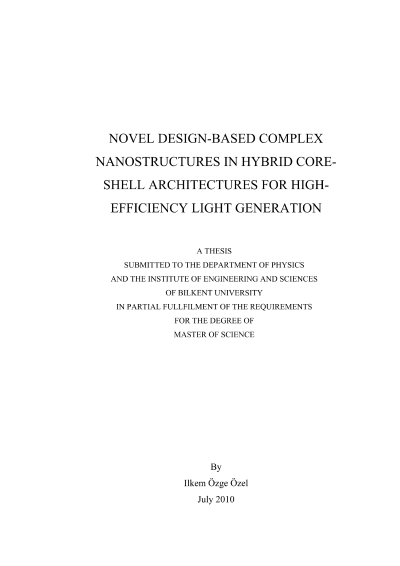 NOVEL DESIGN-BASED COMPLEX NANOSTRUCTURES IN HYBRID CORE-SHELL ARCHITECTURES FOR HIGH-EFFICIENCY LIGHT GENERATION

A THESIS
SUBMITTED TO THE DEPARTMENT OF PHYSICS
AND THE INSTITUTE OF ENGINEERING AND SCIENCES
OF BILKENT UNIVERSITY
IN PARTIAL FULLFILMENT OF THE REQUIREMENTS
FOR THE DEGREE OF
MASTER OF SCIENCE

By
Ilkem Özge Özel
July 2010